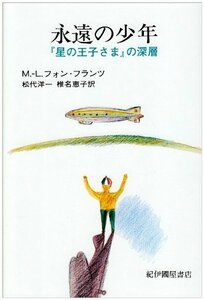 永遠の少年

『星の王子さま』の深層

M.-L.フォン・フランツ

松代洋一　椎名恵子訳

紀伊國屋書店